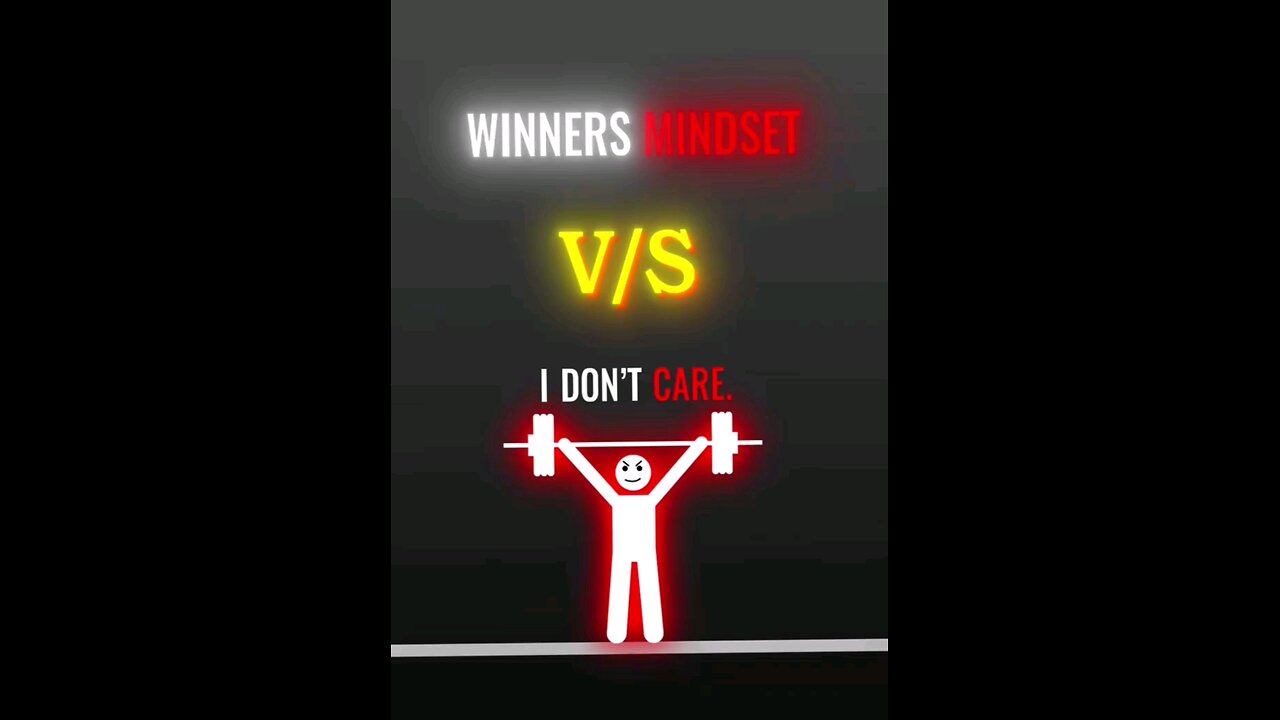 WINNERS MINDSET

V/S

I DON'T CARE.